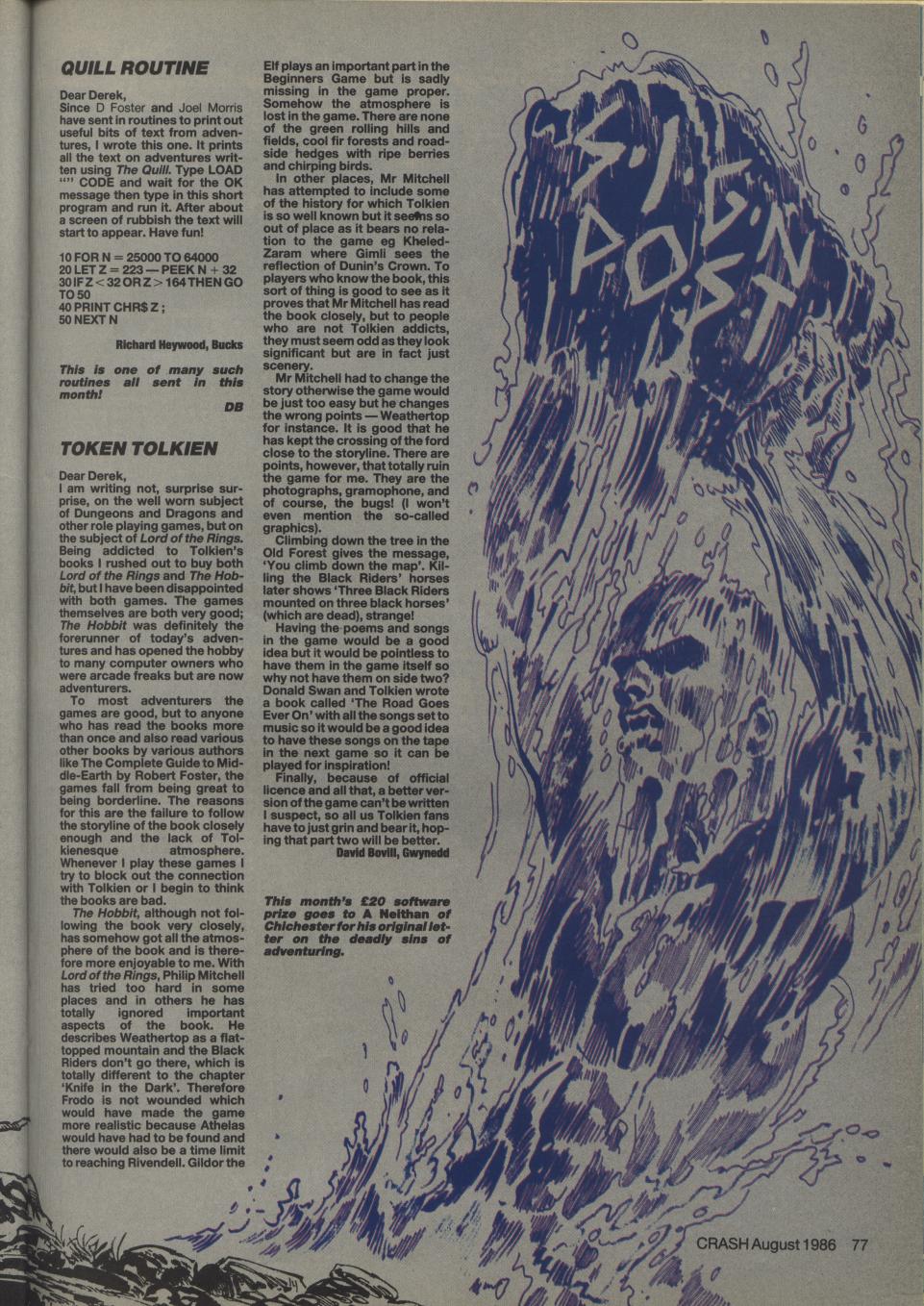 QUILL ROUTINE

Dear Derek,
Since D Foster and Joel Morris have sent in routines to print out useful bits of text from adventures, I wrote this one. It prints all the text on adventures written using The Quill. Type LOAD "" CODE and wait for the OK message then type in this short program and run it. After about a screen of rubbish the text will start to appear. Have fun!

10 FOR N = 25000 TO 64000
20 LET Z = 223 — PEEK N + 32
30 IF Z < 32 OR Z > 164 THEN GO TO 50
40 PRINT CHR$ Z ;
50 NEXT N

Richard Heywood, Bucks

This is one of many such routines all sent in this month!
DB

TOKEN TOLKIEN

Dear Derek,
I am writing not, surprise surprise, on the well worn subject of Dungeons and Dragons and other role playing games, but on the subject of Lord of the Rings. Being addicted to Tolkien's books I rushed out to buy both Lord of the Rings and The Hobbit, but I have been disappointed with both games. The games themselves are both very good; The Hobbit was definitely the forerunner of today's adventures and has opened the hobby to many computer owners who were arcade freaks but are now adventurers.
To most adventurers the games are good, but to anyone who has read the books more than once and also read various other books by various authors like The Complete Guide to Middle-Earth by Robert Foster, the games fall from being great to being borderline. The reasons for this are the failure to follow the storyline of the book closely enough and the lack of Tolkienesque atmosphere. Whenever I play these games I try to block out the connection with Tolkien or I begin to think the books are bad.
The Hobbit, although not following the book very closely, has somehow got all the atmosphere of the book and is therefore more enjoyable to me. With Lord of the Rings, Philip Mitchell has tried too hard in some places and in others he has totally ignored important aspects of the book. He describes Weathertop as a flat-topped mountain and the Black Riders don't go there, which is totally different to the chapter 'Knife in the Dark'. Therefore Frodo is not wounded which would have made the game more realistic because Athelas would have had to be found and there would also be a time limit to reaching Rivendell. Gildor the Elf plays an important part in the Beginners Game but is sadly missing in the game proper. Somehow the atmosphere is lost in the game. There are none of the green rolling hills and fields, cool fir forests and roadside hedges with ripe berries and chirping birds.
In other places, Mr Mitchell has attempted to include some of the history for which Tolkien is so well known but it seems so out of place as it bears no relation to the game eg Kheled-Zaram where Gimli sees the reflection of Dunin's Crown. To players who know the book, this sort of thing is good to see as it proves that Mr Mitchell has read the book closely, but to people who are not Tolkien addicts, they must seem odd as they look significant but are in fact just scenery.
Mr Mitchell had to change the story otherwise the game would be just too easy but he changes the wrong points — Weathertop for instance. It is good that he has kept the crossing of the ford close to the storyline. There are points, however, that totally ruin the game for me. They are the photographs, gramophone, and of course, the bugs! (I won't even mention the so-called graphics).
Climbing down the tree in the Old Forest gives the message, 'You climb down the map'. Killing the Black Riders' horses later shows 'Three Black Riders mounted on three black horses' (which are dead), strange!
Having the poems and songs in the game would be a good idea but it would be pointless to have them in the game itself so why not have them on side two? Donald Swan and Tolkien wrote a book called 'The Road Goes Ever On' with all the songs set to music so it would be a good idea to have these songs on the tape in the next game so it can be played for inspiration!
Finally, because of official licence and all that, a better version of the game can't be written I suspect, so all us Tolkien fans have to just grin and bear it, hoping that part two will be better.
David Bovill, Gwynedd

This month's £20 software prize goes to A Neithan of Chichester for his original letter on the deadly sins of adventuring.

SIGN POST

CRASH August 1986 77